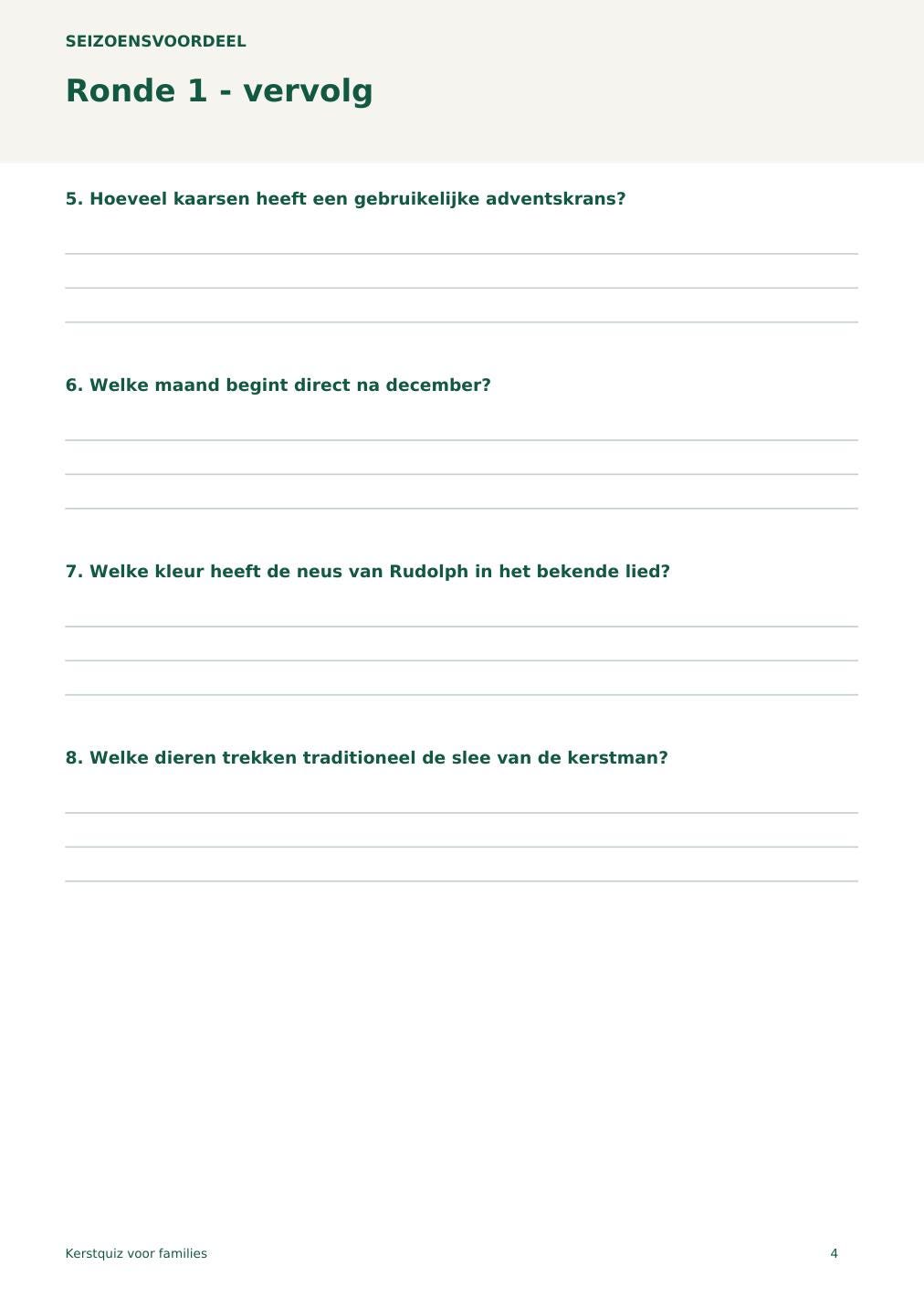 SEIZOENSVOORDEEL

Ronde 1 - vervolg

5. Hoeveel kaarsen heeft een gebruikelijke adventskrans?

____
____
____

6. Welke maand begint direct na december?

____
____
____

7. Welke kleur heeft de neus van Rudolph in het bekende lied?

____
____
____

8. Welke dieren trekken traditioneel de slee van de kerstman?

____
____
____

Kerstquiz voor families

4